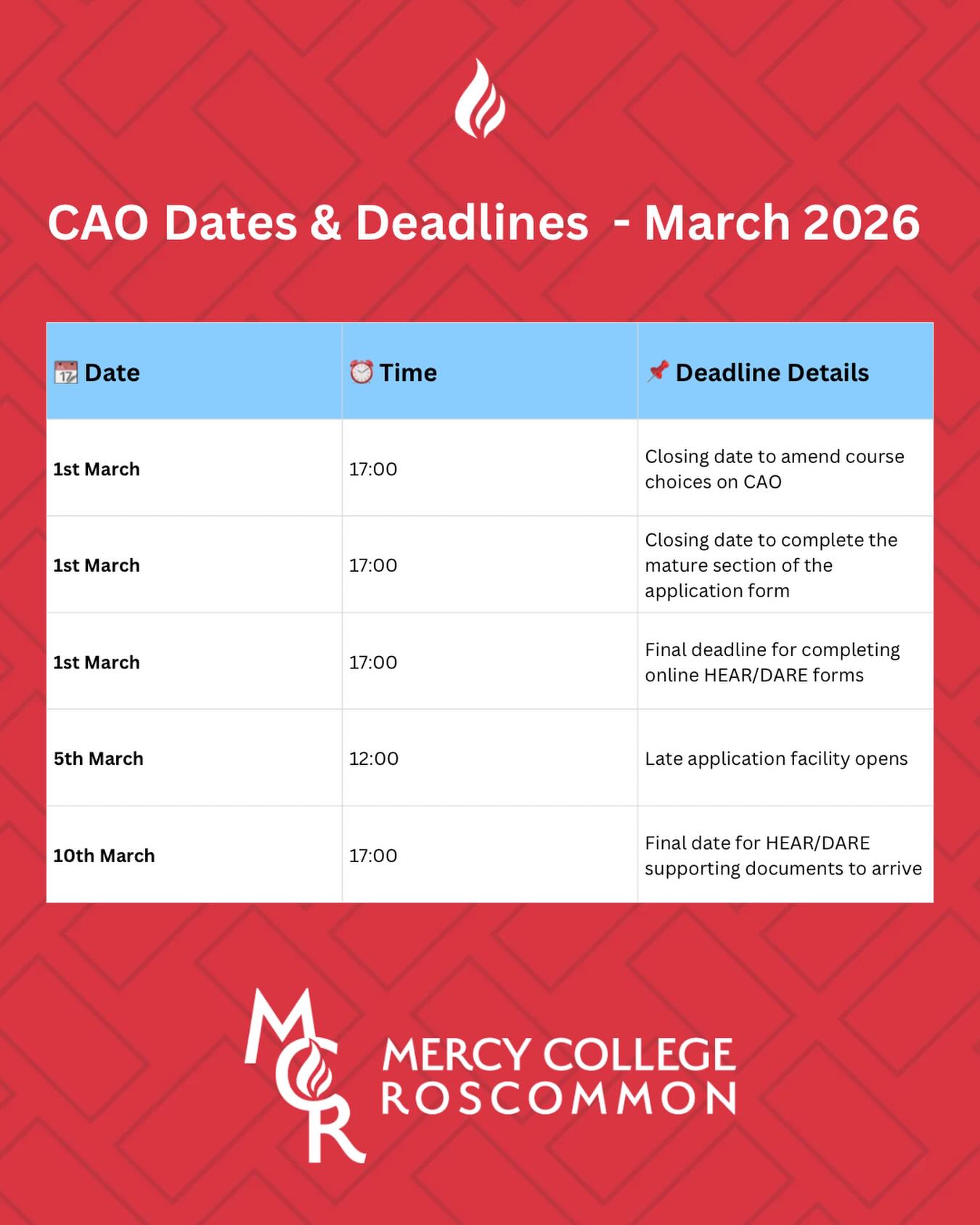 CAO Dates & Deadlines - March 2026

| 📆 Date | ⏰ Time | 📌 Deadline Details |
|---|---|---|
| 1st March | 17:00 | Closing date to amend course choices on CAO |
| 1st March | 17:00 | Closing date to complete the mature section of the application form |
| 1st March | 17:00 | Final deadline for completing online HEAR/DARE forms |
| 5th March | 12:00 | Late application facility opens |
| 10th March | 17:00 | Final date for HEAR/DARE supporting documents to arrive |

MCR
MERCY COLLEGE
ROSCOMMON